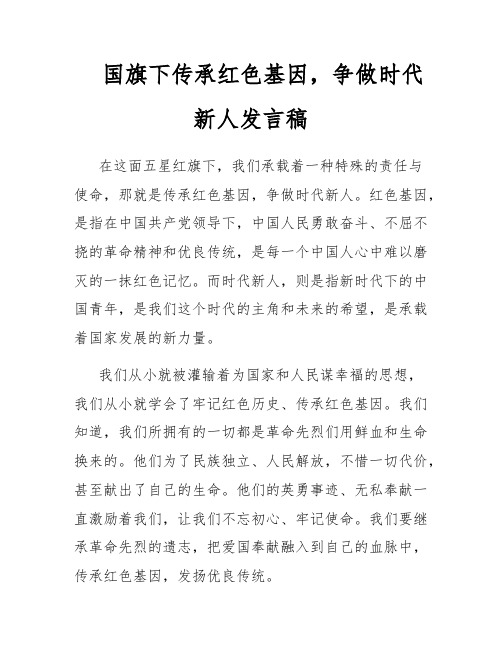 国旗下传承红色基因，争做时代新人发言稿

在这面五星红旗下，我们承载着一种特殊的责任与使命，那就是传承红色基因，争做时代新人。红色基因，是指在中国共产党领导下，中国人民勇敢奋斗、不屈不挠的革命精神和优良传统，是每一个中国人心中难以磨灭的一抹红色记忆。而时代新人，则是指新时代下的中国青年，是我们这个时代的主角和未来的希望，是承载着国家发展的新力量。

我们从小就被灌输着为国家和人民谋幸福的思想，我们从小就学会了牢记红色历史、传承红色基因。我们知道，我们所拥有的一切都是革命先烈们用鲜血和生命换来的。他们为了民族独立、人民解放，不惜一切代价，甚至献出了自己的生命。他们的英勇事迹、无私奉献一直激励着我们，让我们不忘初心、牢记使命。我们要继承革命先烈的遗志，把爱国奉献融入到自己的血脉中，传承红色基因，发扬优良传统。